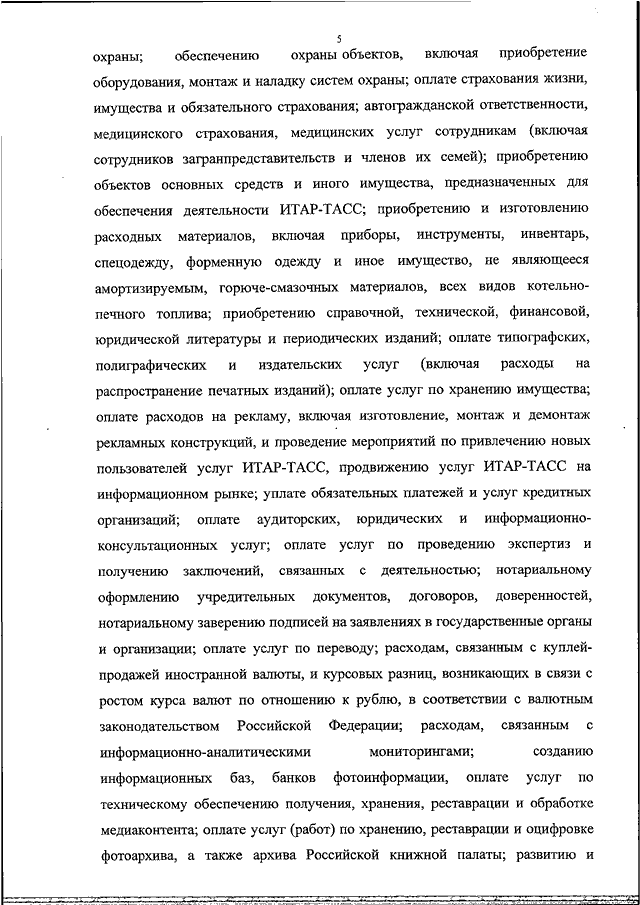 5

охраны; обеспечению охраны объектов, включая приобретение оборудования, монтаж и наладку систем охраны; оплате страхования жизни, имущества и обязательного страхования; автогражданской ответственности, медицинского страхования, медицинских услуг сотрудникам (включая сотрудников загранпредставительств и членов их семей); приобретению объектов основных средств и иного имущества, предназначенных для обеспечения деятельности ИТАР-ТАСС; приобретению и изготовлению расходных материалов, включая приборы, инструменты, инвентарь, спецодежду, форменную одежду и иное имущество, не являющееся амортизируемым, горюче-смазочных материалов, всех видов котельно-печного топлива; приобретению справочной, технической, финансовой, юридической литературы и периодических изданий; оплате типографских, полиграфических и издательских услуг (включая расходы на распространение печатных изданий); оплате услуг по хранению имущества; оплате расходов на рекламу, включая изготовление, монтаж и демонтаж рекламных конструкций, и проведение мероприятий по привлечению новых пользователей услуг ИТАР-ТАСС, продвижению услуг ИТАР-ТАСС на информационном рынке; уплате обязательных платежей и услуг кредитных организаций; оплате аудиторских, юридических и информационно-консультационных услуг; оплате услуг по проведению экспертиз и получению заключений, связанных с деятельностью; нотариальному оформлению учредительных документов, договоров, доверенностей, нотариальному заверению подписей на заявлениях в государственные органы и организации; оплате услуг по переводу; расходам, связанным с куплей-продажей иностранной валюты, и курсовых разниц, возникающих в связи с ростом курса валют по отношению к рублю, в соответствии с валютным законодательством Российской Федерации; расходам, связанным с информационно-аналитическими мониторингами; созданию информационных баз, банков фотоинформации, оплате услуг по техническому обеспечению получения, хранения, реставрации и обработке медиаконтента; оплате услуг (работ) по хранению, реставрации и оцифровке фотоархива, а также архива Российской книжной палаты; развитию и